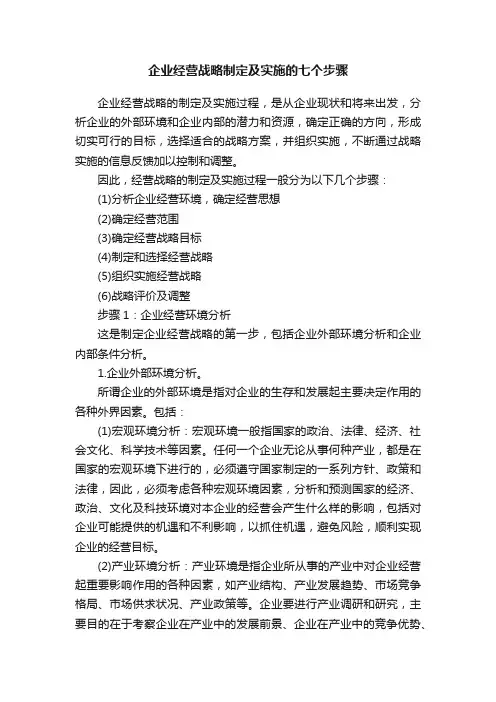 企业经营战略制定及实施的七个步骤

企业经营战略的制定及实施过程，是从企业现状和将来出发，分析企业的外部环境和企业内部的潜力和资源，确定正确的方向，形成切实可行的目标，选择适合的战略方案，并组织实施，不断通过战略实施的信息反馈加以控制和调整。

因此，经营战略的制定及实施过程一般分为以下几个步骤：

(1)分析企业经营环境，确定经营思想

(2)确定经营范围

(3)确定经营战略目标

(4)制定和选择经营战略

(5)组织实施经营战略

(6)战略评价及调整

步骤 1：企业经营环境分析

这是制定企业经营战略的第一步，包括企业外部环境分析和企业内部条件分析。

1.企业外部环境分析。

所谓企业的外部环境是指对企业的生存和发展起主要决定作用的各种外界因素。包括：

(1)宏观环境分析：宏观环境一般指国家的政治、法律、经济、社会文化、科学技术等因素。任何一个企业无论从事何种产业，都是在国家的宏观环境下进行的，必须遵守国家制定的一系列方针、政策和法律，因此，必须考虑各种宏观环境因素，分析和预测国家的经济、政治、文化及科技环境对本企业的经营会产生什么样的影响，包括对企业可能提供的机遇和不利影响，以抓住机遇，避免风险，顺利实现企业的经营目标。

(2)产业环境分析：产业环境是指企业所从事的产业中对企业经营起重要影响作用的各种因素，如产业结构、产业发展趋势、市场竞争格局、市场供求状况、产业政策等。企业要进行产业调研和研究，主要目的在于考察企业在产业中的发展前景、企业在产业中的竞争优势、